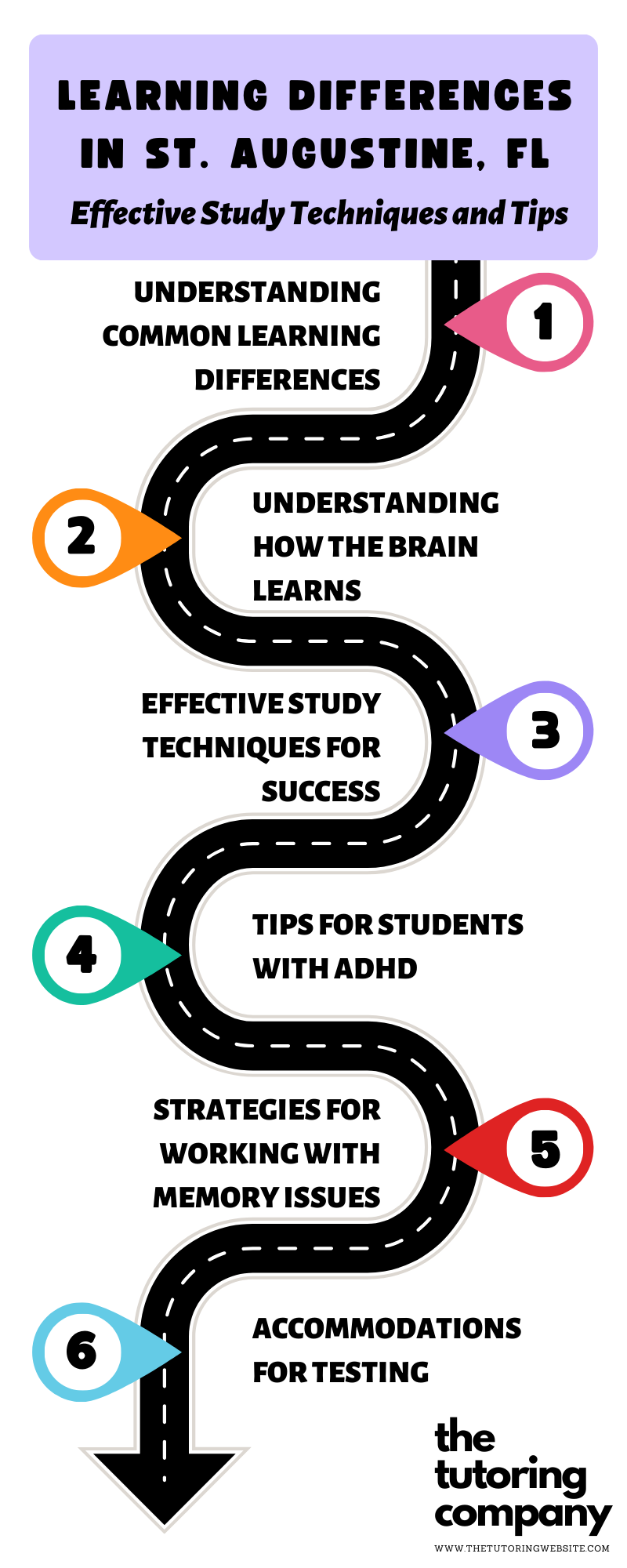 LEARNING DIFFERENCES IN ST. AUGUSTINE, FL

Effective Study Techniques and Tips

1
UNDERSTANDING COMMON LEARNING DIFFERENCES

2
UNDERSTANDING HOW THE BRAIN LEARNS

3
EFFECTIVE STUDY TECHNIQUES FOR SUCCESS

4
TIPS FOR STUDENTS WITH ADHD

5
STRATEGIES FOR WORKING WITH MEMORY ISSUES

6
ACCOMMODATIONS FOR TESTING

the tutoring company
WWW.THETUTORINGWEBSITE.COM